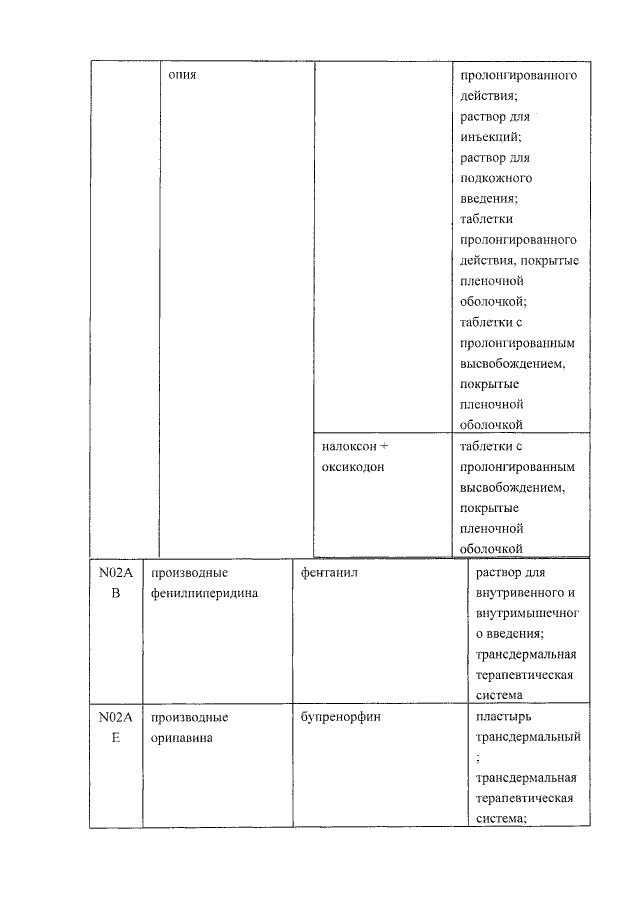 |  | опия |  | пролонгированного действия; раствор для инъекций; раствор для подкожного введения; таблетки пролонгированного действия, покрытые пленочной оболочкой; таблетки с пролонгированным высвобождением, покрытые пленочной оболочкой |
|---|---|---|---|
|  |  | налоксон + оксикодон | таблетки с пролонгированным высвобождением, покрытые пленочной оболочкой |
| N02AB | производные фенилпиперидина | фентанил | раствор для внутривенного и внутримышечного введения; трансдермальная терапевтическая система |
| N02AE | производные орипавина | бупренорфин | пластырь трансдермальный; трансдермальная терапевтическая система; |